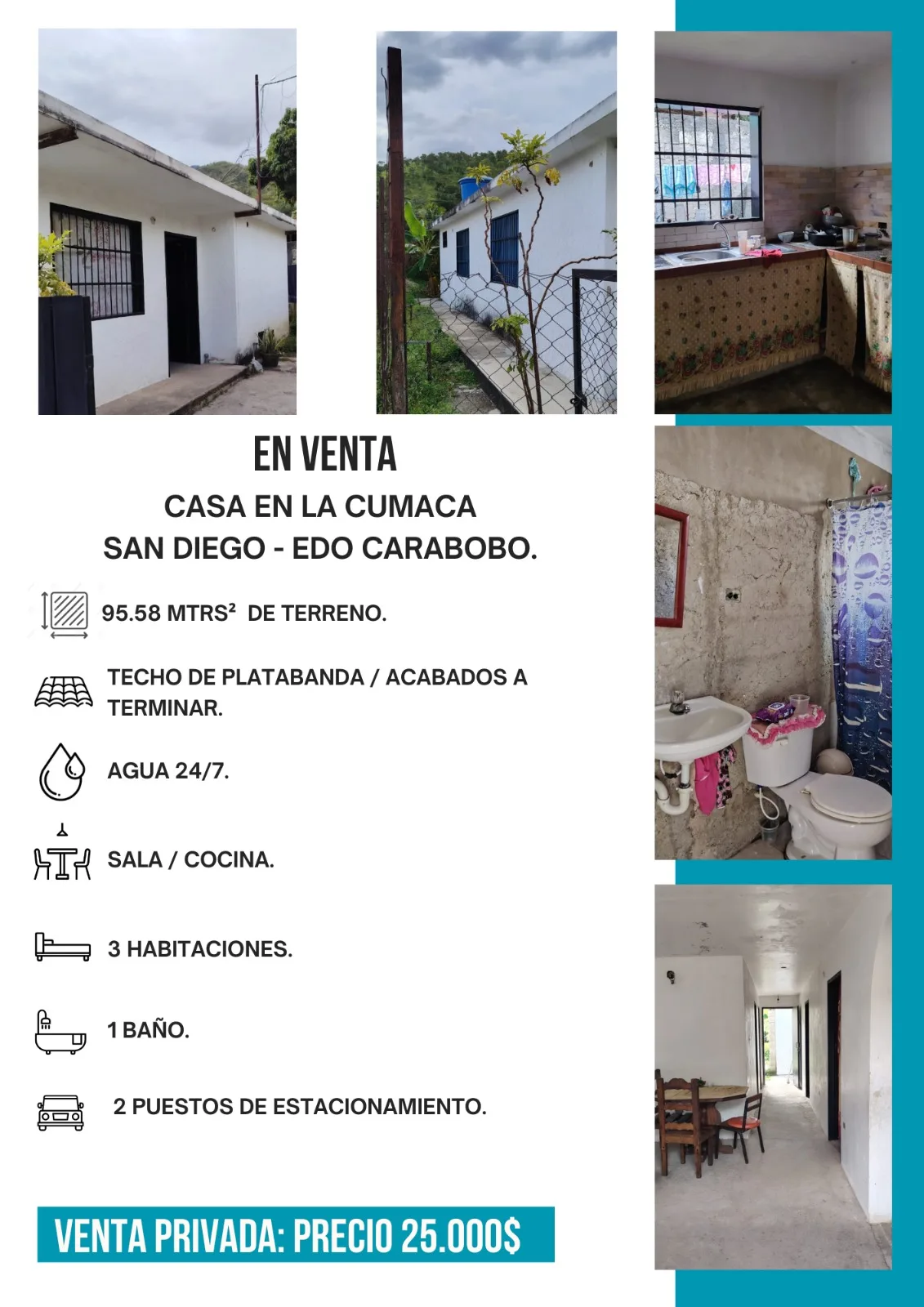 EN VENTA

CASA EN LA CUMACA
SAN DIEGO - EDO CARABOBO.

95.58 MTRS² DE TERRENO.

TECHO DE PLATABANDA / ACABADOS A TERMINAR.

AGUA 24/7.

SALA / COCINA.

3 HABITACIONES.

1 BAÑO.

2 PUESTOS DE ESTACIONAMIENTO.

VENTA PRIVADA: PRECIO 25.000$